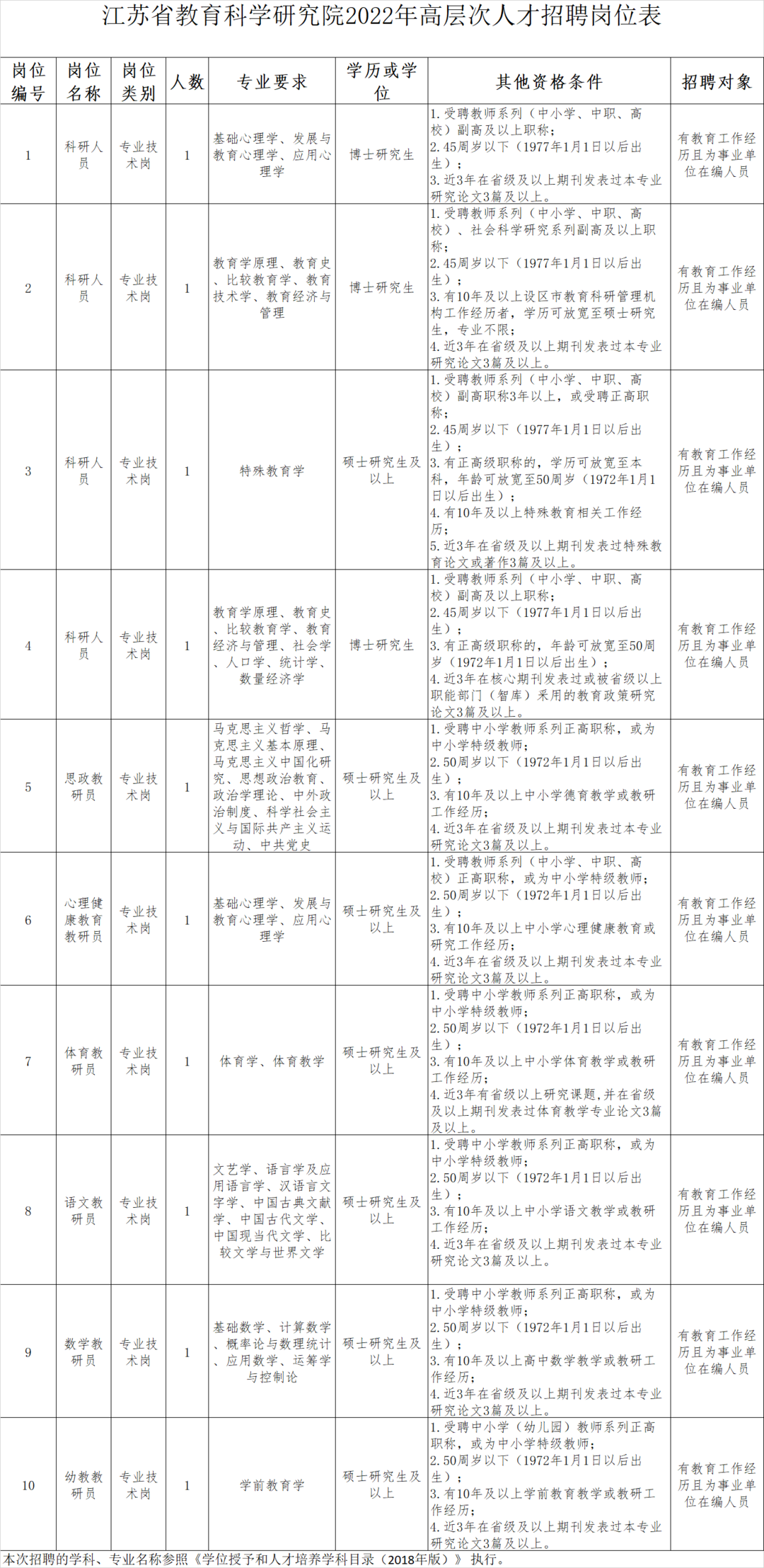 江苏省教育科学研究院2022年高层次人才招聘岗位表

| 岗位编号 | 岗位名称 | 岗位类别 | 人数 | 专业要求 | 学历或学位 | 其他资格条件 | 招聘对象 |
|---|---|---|---|---|---|---|---|
| 1 | 科研人员 | 专业技术岗 | 1 | 基础心理学、发展与教育心理学、应用心理学 | 博士研究生 | 1.受聘教师系列（中小学、中职、高校）副高及以上职称；2.45周岁以下（1977年1月1日以后出生）；3.近3年在省级及以上期刊发表过本专业研究论文3篇及以上。 | 有教育工作经历且为事业单位在编人员 |
| 2 | 科研人员 | 专业技术岗 | 1 | 教育学原理、教育史、比较教育学、教育技术学、教育经济与管理 | 博士研究生 | 1.受聘教师系列（中小学、中职、高校）、社会科学研究系列副高及以上职称；2.45周岁以下（1977年1月1日以后出生）；3.有10年及以上设区市教育科研管理机构工作经历者，学历可放宽至硕士研究生，专业不限；4.近3年在省级及以上期刊发表过本专业研究论文3篇及以上。 | 有教育工作经历且为事业单位在编人员 |
| 3 | 科研人员 | 专业技术岗 | 1 | 特殊教育学 | 硕士研究生及以上 | 1.受聘教师系列（中小学、中职、高校）副高职称3年以上，或受聘正高职称；2.45周岁以下（1977年1月1日以后出生）；3.有正高级职称的，学历可放宽至本科，年龄可放宽至50周岁（1972年1月1日以后出生）；4.有10年及以上特殊教育相关工作经历；5.近3年在省级及以上期刊发表过特殊教育论文或著作3篇及以上。 | 有教育工作经历且为事业单位在编人员 |
| 4 | 科研人员 | 专业技术岗 | 1 | 教育学原理、教育史、比较教育学、教育经济与管理、社会学、人口学、统计学、数量经济学 | 博士研究生 | 1.受聘教师系列（中小学、中职、高校）副高及以上职称；2.45周岁以下（1977年1月1日以后出生）；3.有正高级职称的，年龄可放宽至50周岁（1972年1月1日以后出生）；4.近3年在核心期刊发表过或被省级以上职能部门（智库）采用的教育政策研究论文3篇及以上。 | 有教育工作经历且为事业单位在编人员 |
| 5 | 思政教研员 | 专业技术岗 | 1 | 马克思主义哲学、马克思主义基本原理、马克思主义中国化研究、思想政治教育、政治学理论、中外政治制度、科学社会主义与国际共产主义运动、中共党史 | 硕士研究生及以上 | 1.受聘中小学教师系列正高职称，或为中小学特级教师；2.50周岁以下（1972年1月1日以后出生）；3.有10年及以上中小学德育教学或教研工作经历；4.近3年在省级及以上期刊发表过本专业研究论文3篇及以上。 | 有教育工作经历且为事业单位在编人员 |
| 6 | 心理健康教育教研员 | 专业技术岗 | 1 | 基础心理学、发展与教育心理学、应用心理学 | 硕士研究生及以上 | 1.受聘教师系列（中小学、中职、高校）正高职称，或为中小学特级教师；2.50周岁以下（1972年1月1日以后出生）；3.有10年及以上中小学心理健康教育或研究工作经历；4.近3年在省级及以上期刊发表过本专业研究论文3篇及以上。 | 有教育工作经历且为事业单位在编人员 |
| 7 | 体育教研员 | 专业技术岗 | 1 | 体育学、体育教学 | 硕士研究生及以上 | 1.受聘中小学教师系列正高职称，或为中小学特级教师；2.50周岁以下（1972年1月1日以后出生）；3.有10年及以上中小学体育教学或教研工作经历；4.近3年有省级以上研究课题，并在省级及以上期刊发表过体育教学专业论文3篇及以上。 | 有教育工作经历且为事业单位在编人员 |
| 8 | 语文教研员 | 专业技术岗 | 1 | 文艺学、语言学及应用语言学、汉语言文字学、中国古典文献学、中国古代文学、中国现当代文学、比较文学与世界文学 | 硕士研究生及以上 | 1.受聘中小学教师系列正高职称，或为中小学特级教师；2.50周岁以下（1972年1月1日以后出生）；3.有10年及以上中小学语文教学或教研工作经历；4.近3年在省级及以上期刊发表过本专业研究论文3篇及以上。 | 有教育工作经历且为事业单位在编人员 |
| 9 | 数学教研员 | 专业技术岗 | 1 | 基础数学、计算数学、概率论与数理统计、应用数学、运筹学与控制论 | 硕士研究生及以上 | 1.受聘中小学教师系列正高职称，或为中小学特级教师；2.50周岁以下（1972年1月1日以后出生）；3.有10年及以上高中数学教学或教研工作经历；4.近3年在省级及以上期刊发表过本专业研究论文3篇及以上。 | 有教育工作经历且为事业单位在编人员 |
| 10 | 幼教教研员 | 专业技术岗 | 1 | 学前教育学 | 硕士研究生及以上 | 1.受聘中小学（幼儿园）教师系列正高职称，或为中小学特级教师；2.50周岁以下（1972年1月1日以后出生）；3.有10年及以上学前教育教学或教研工作经历；4.近3年在省级及以上期刊发表过本专业研究论文3篇及以上。 | 有教育工作经历且为事业单位在编人员 |

本次招聘的学科、专业名称参照《学位授予和人才培养学科目录（2018年版）》执行。